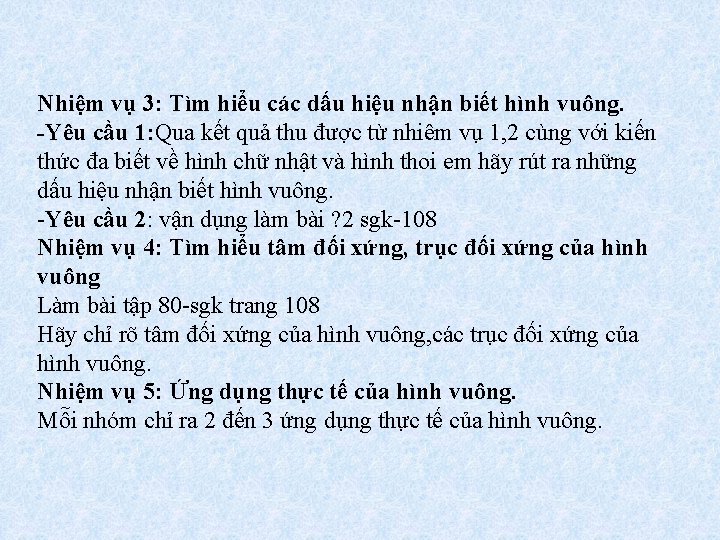 Nhiệm vụ 3: Tìm hiểu các dấu hiệu nhận biết hình vuông.
-Yêu cầu 1:Qua kết quả thu được từ nhiêm vụ 1,2 cùng với kiến thức đa biết về hình chữ nhật và hình thoi em hãy rút ra những dấu hiệu nhận biết hình vuông.
-Yêu cầu 2: vận dụng làm bài ?2 sgk-108
Nhiệm vụ 4: Tìm hiểu tâm đối xứng, trục đối xứng của hình vuông
Làm bài tập 80-sgk trang 108
Hãy chỉ rõ tâm đối xứng của hình vuông,các trục đối xứng của hình vuông.
Nhiệm vụ 5: Ứng dụng thực tế của hình vuông.
Mỗi nhóm chỉ ra 2 đến 3 ứng dụng thực tế của hình vuông.